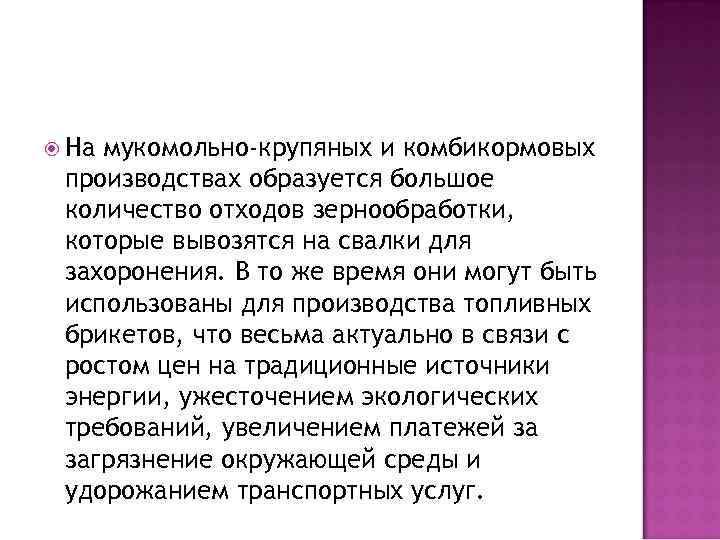 На мукомольно-крупяных и комбикормовых производствах образуется большое количество отходов зернообработки, которые вывозятся на свалки для захоронения. В то же время они могут быть использованы для производства топливных брикетов, что весьма актуально в связи с ростом цен на традиционные источники энергии, ужесточением экологических требований, увеличением платежей за загрязнение окружающей среды и удорожанием транспортных услуг.